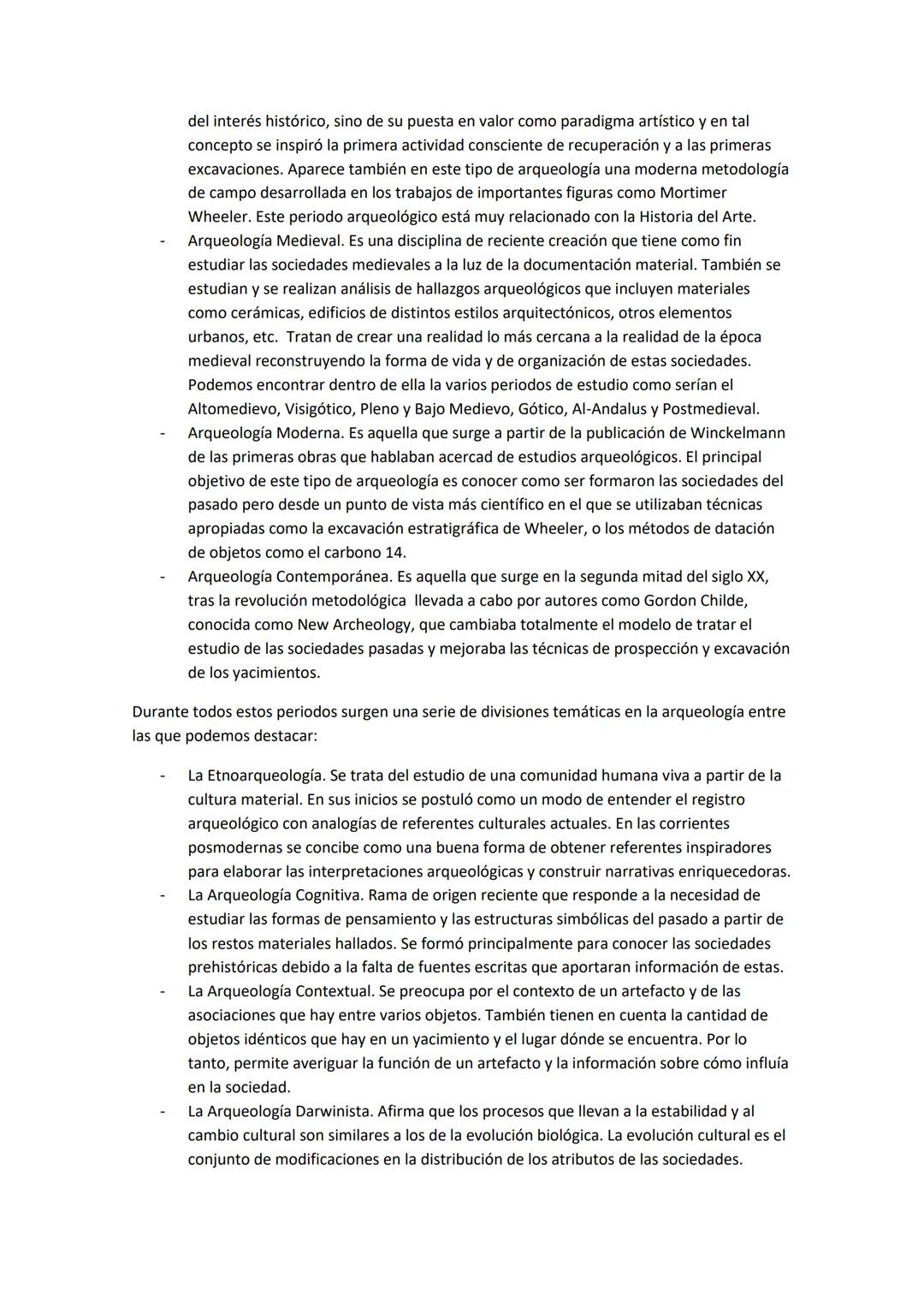 del interés histórico, sino de su puesta en valor como paradigma artístico y en tal concepto se inspiró la primera actividad consciente de recuperación y a las primeras excavaciones. Aparece también en este tipo de arqueología una moderna metodología de campo desarrollada en los trabajos de importantes figuras como Mortimer Wheeler. Este periodo arqueológico está muy relacionado con la Historia del Arte.
- Arqueología Medieval. Es una disciplina de reciente creación que tiene como fin estudiar las sociedades medievales a la luz de la documentación material. También se estudian y se realizan análisis de hallazgos arqueológicos que incluyen materiales como cerámicas, edificios de distintos estilos arquitectónicos, otros elementos urbanos, etc. Tratan de crear una realidad lo más cercana a la realidad de la época medieval reconstruyendo la forma de vida y de organización de estas sociedades. Podemos encontrar dentro de ella la varios periodos de estudio como serían el Altomedievo, Visigótico, Pleno y Bajo Medievo, Gótico, Al-Andalus y Postmedieval.
- Arqueología Moderna. Es aquella que surge a partir de la publicación de Winckelmann de las primeras obras que hablaban acercad de estudios arqueológicos. El principal objetivo de este tipo de arqueología es conocer como ser formaron las sociedades del pasado pero desde un punto de vista más científico en el que se utilizaban técnicas apropiadas como la excavación estratigráfica de Wheeler, o los métodos de datación de objetos como el carbono 14.
- Arqueología Contemporánea. Es aquella que surge en la segunda mitad del siglo XX, tras la revolución metodológica llevada a cabo por autores como Gordon Childe, conocida como New Archeology, que cambiaba totalmente el modelo de tratar el estudio de las sociedades pasadas y mejoraba las técnicas de prospección y excavación de los yacimientos.

Durante todos estos periodos surgen una serie de divisiones temáticas en la arqueología entre las que podemos destacar:

- La Etnoarqueología. Se trata del estudio de una comunidad humana viva a partir de la cultura material. En sus inicios se postuló como un modo de entender el registro arqueológico con analogías de referentes culturales actuales. En las corrientes posmodernas se concibe como una buena forma de obtener referentes inspiradores para elaborar las interpretaciones arqueológicas y construir narrativas enriquecedoras.
- La Arqueología Cognitiva. Rama de origen reciente que responde a la necesidad de estudiar las formas de pensamiento y las estructuras simbólicas del pasado a partir de los restos materiales hallados. Se formó principalmente para conocer las sociedades prehistóricas debido a la falta de fuentes escritas que aportaran información de estas.
- La Arqueología Contextual. Se preocupa por el contexto de un artefacto y de las asociaciones que hay entre varios objetos. También tienen en cuenta la cantidad de objetos idénticos que hay en un yacimiento y el lugar dónde se encuentra. Por lo tanto, permite averiguar la función de un artefacto y la información sobre cómo influía en la sociedad.
- La Arqueología Darwinista. Afirma que los procesos que llevan a la estabilidad y al cambio cultural son similares a los de la evolución biológica. La evolución cultural es el conjunto de modificaciones en la distribución de los atributos de las sociedades.